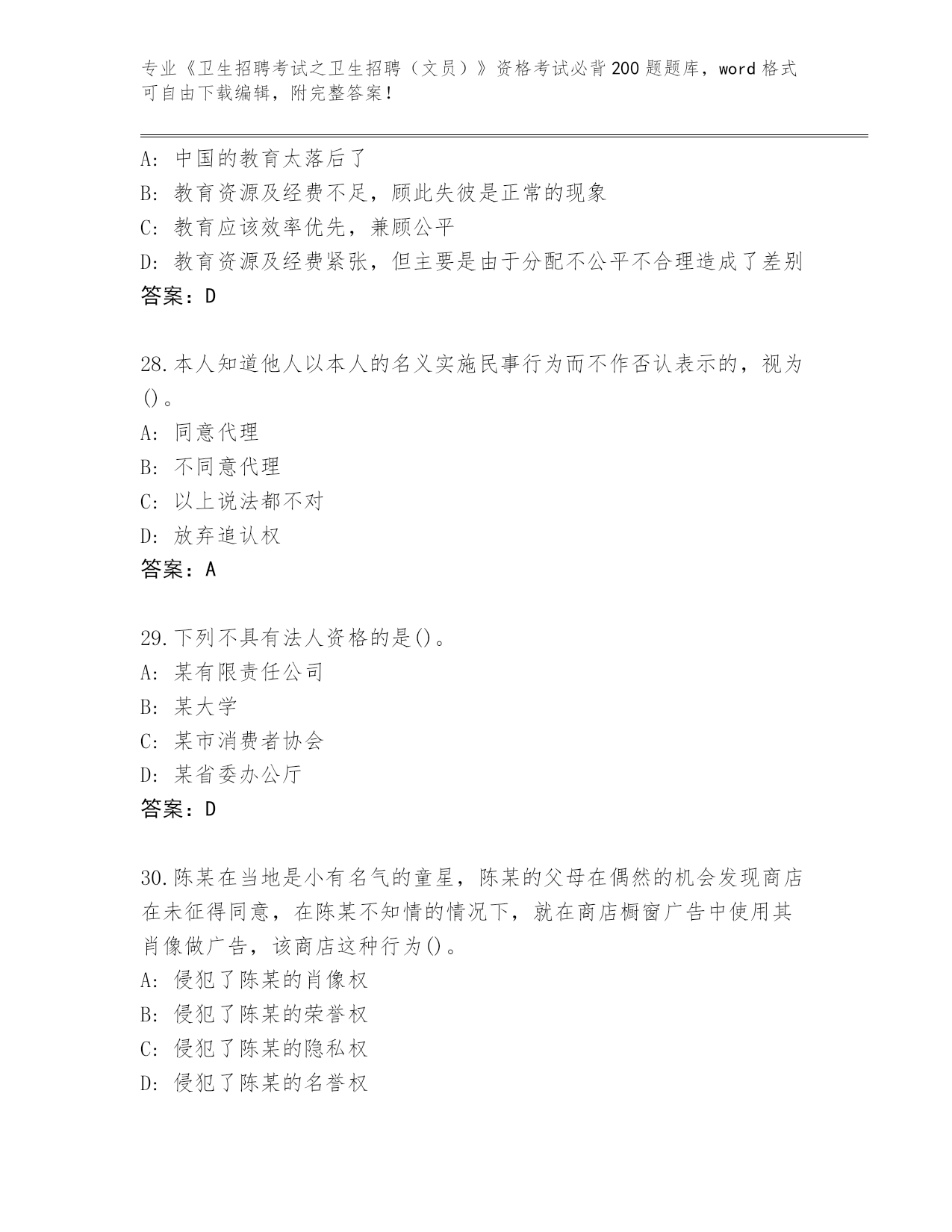 专业《卫生招聘考试之卫生招聘（文员）》资格考试必背200题题库，word格式可自由下载编辑，附完整答案！

A：中国的教育太落后了
B：教育资源及经费不足，顾此失彼是正常的现象
C：教育应该效率优先，兼顾公平
D：教育资源及经费紧张，但主要是由于分配不公平不合理造成了差别
答案：D

28.本人知道他人以本人的名义实施民事行为而不作否认表示的，视为()。
A：同意代理
B：不同意代理
C：以上说法都不对
D：放弃追认权
答案：A

29.下列不具有法人资格的是()。
A：某有限责任公司
B：某大学
C：某市消费者协会
D：某省委办公厅
答案：D

30.陈某在当地是小有名气的童星，陈某的父母在偶然的机会发现商店在未征得同意，在陈某不知情的情况下，就在商店橱窗广告中使用其肖像做广告，该商店这种行为()。
A：侵犯了陈某的肖像权
B：侵犯了陈某的荣誉权
C：侵犯了陈某的隐私权
D：侵犯了陈某的名誉权